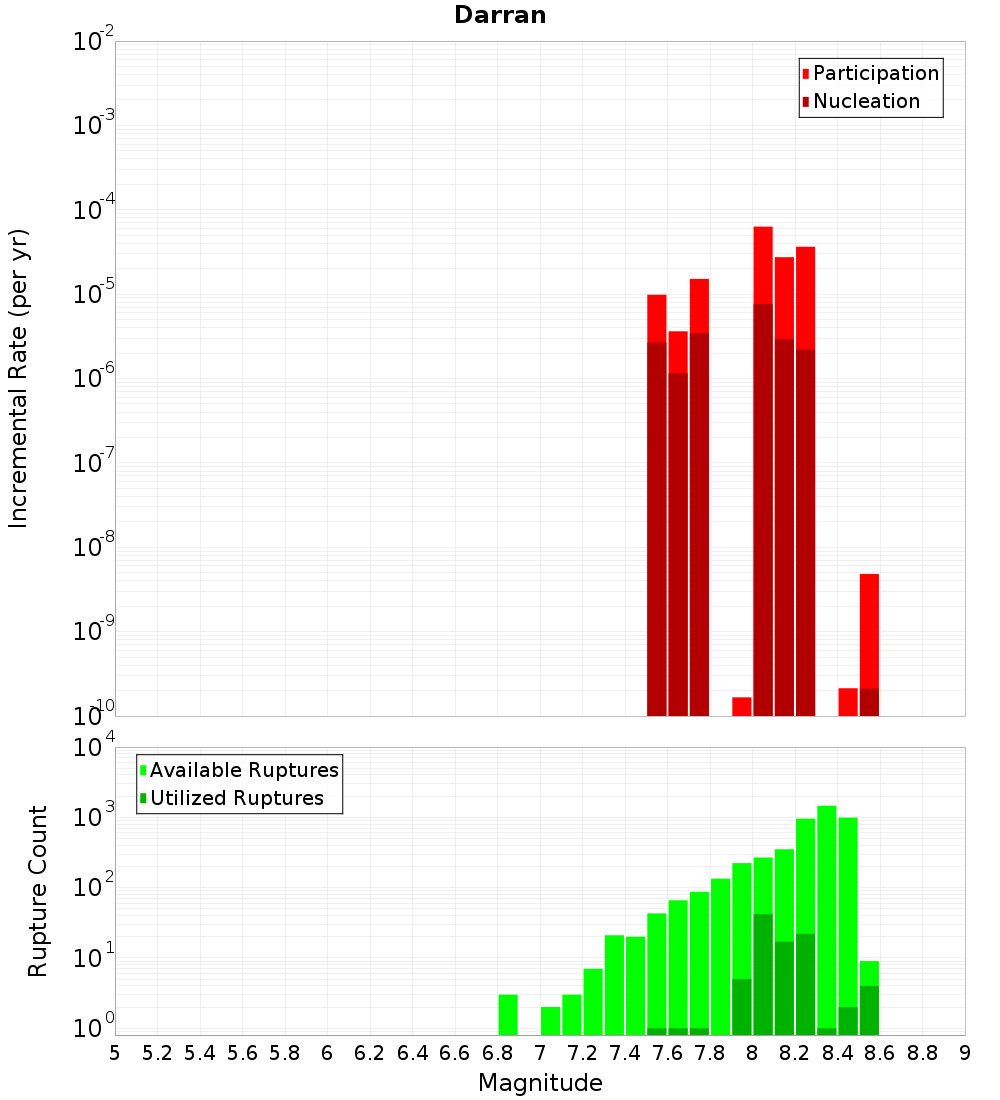 Darran

Participation
Nucleation

Incremental Rate (per yr)

$10^{-2}$
$10^{-3}$
$10^{-4}$
$10^{-5}$
$10^{-6}$
$10^{-7}$
$10^{-8}$
$10^{-9}$
$10^{-10}$

Available Ruptures
Utilized Ruptures

Rupture Count

$10^{4}$
$10^{3}$
$10^{2}$
$10^{1}$
$10^{0}$

5 5.2 5.4 5.6 5.8 6 6.2 6.4 6.6 6.8 7 7.2 7.4 7.6 7.8 8 8.2 8.4 8.6 8.8 9

Magnitude